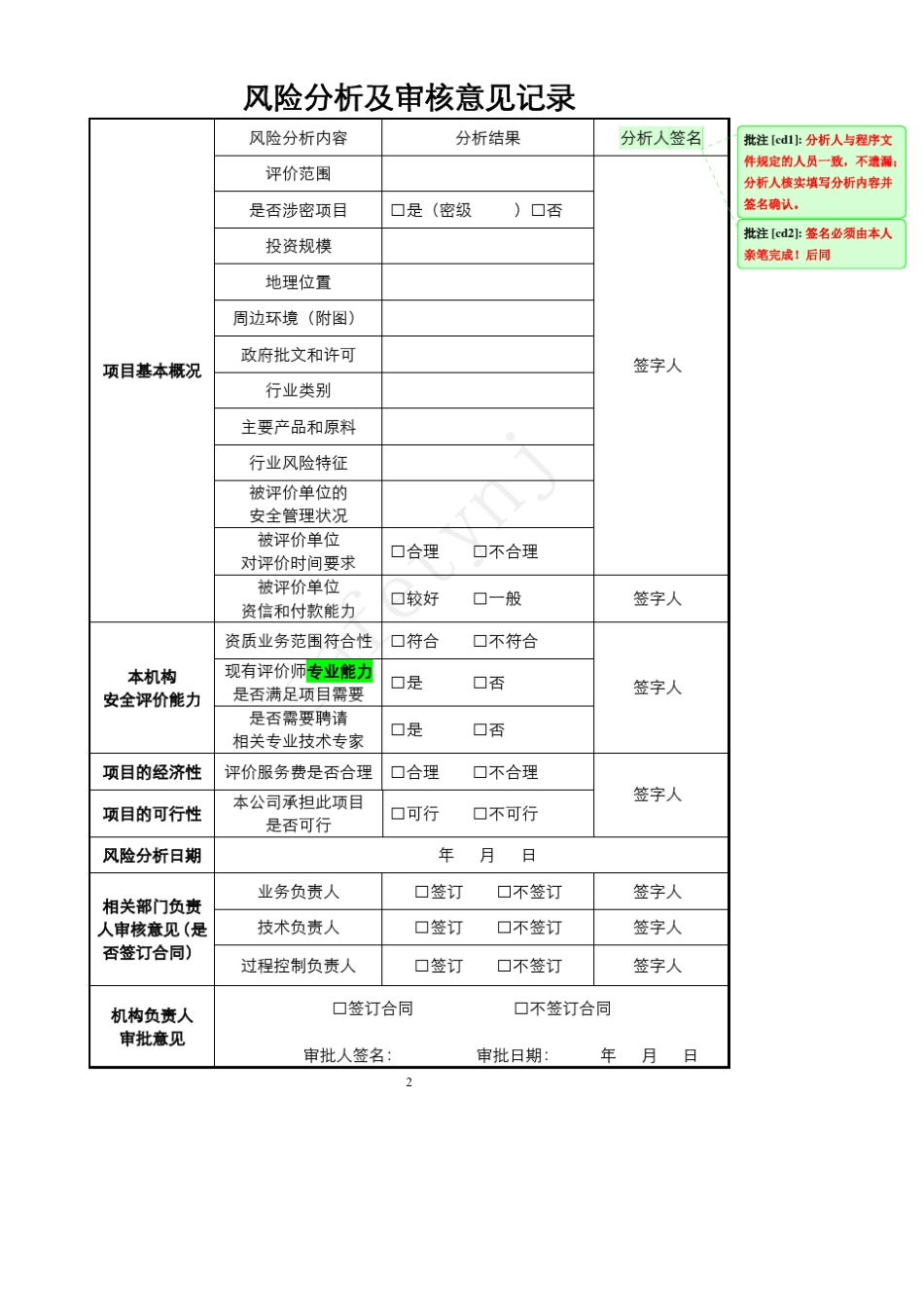 风险分析及审核意见记录

| | 风险分析内容 | 分析结果 | 分析人签名 |
|---|---|---|---|
| 项目基本概况 | 评价范围 | | 签字人 |
| | 是否涉密项目 | □是（密级 ）□否 | |
| | 投资规模 | | |
| | 地理位置 | | |
| | 周边环境（附图） | | |
| | 政府批文和许可 | | |
| | 行业类别 | | |
| | 主要产品和原料 | | |
| | 行业风险特征 | | |
| | 被评价单位的安全管理状况 | | |
| | 被评价单位对评价时间要求 | □合理 □不合理 | |
| | 被评价单位资信和付款能力 | □较好 □一般 | 签字人 |
| 本机构安全评价能力 | 资质业务范围符合性 | □符合 □不符合 | 签字人 |
| | 现有评价师专业能力是否满足项目需要 | □是 □否 | |
| | 是否需要聘请相关专业技术专家 | □是 □否 | |
| 项目的经济性 | 评价服务费是否合理 | □合理 □不合理 | 签字人 |
| 项目的可行性 | 本公司承担此项目是否可行 | □可行 □不可行 | |
| 风险分析日期 | 年 月 日 | | |
| 相关部门负责人审核意见（是否签订合同） | 业务负责人 | □签订 □不签订 | 签字人 |
| | 技术负责人 | □签订 □不签订 | 签字人 |
| | 过程控制负责人 | □签订 □不签订 | 签字人 |
| 机构负责人审批意见 | □签订合同 □不签订合同 审批人签名： 审批日期： 年 月 日 | | |

批注 [cd1]: 分析人与程序文件规定的人员一致，不遗漏；分析人核实填写分析内容并签名确认。

批注 [cd2]: 签名必须由本人亲笔完成！后同

2